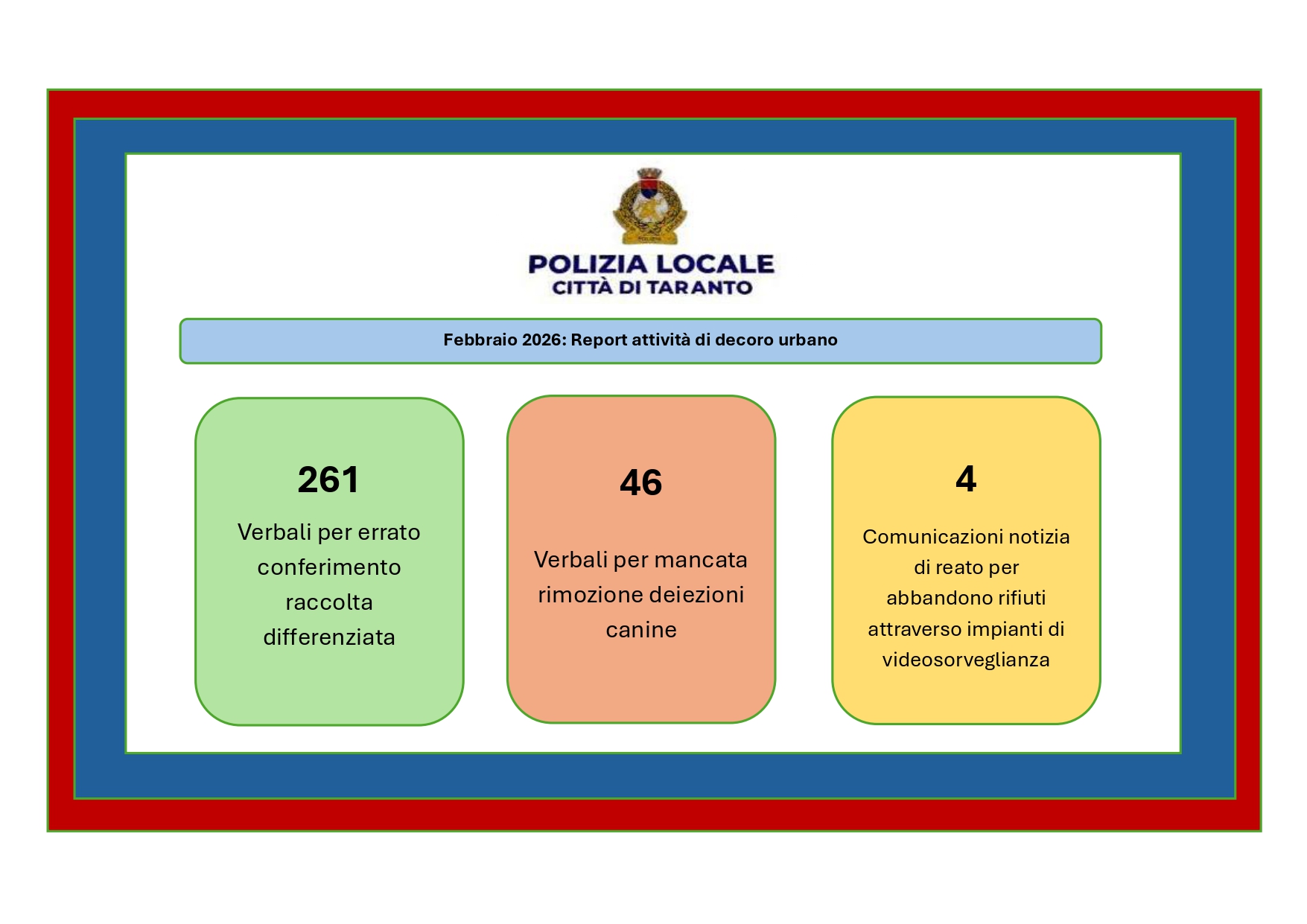 POLIZIA LOCALE
CITTÀ DI TARANTO

Febbraio 2026: Report attività di decoro urbano

261
Verbali per errato conferimento raccolta differenziata

46
Verbali per mancata rimozione deiezioni canine

4
Comunicazioni notizia di reato per abbandono rifiuti attraverso impianti di videosorveglianza